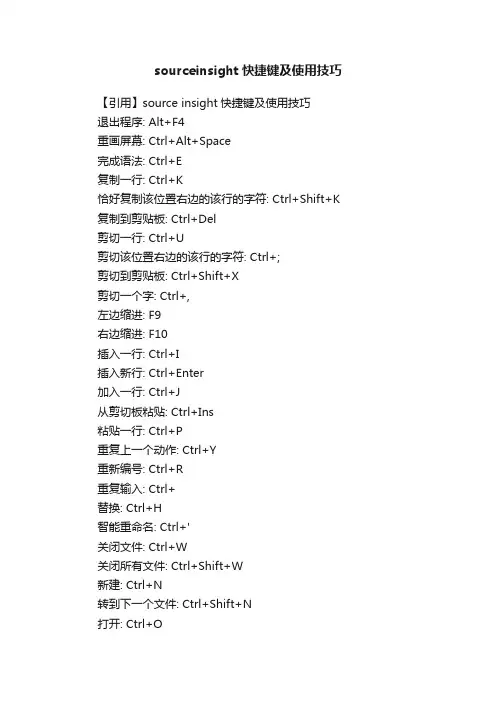 sourceinsight 快捷键及使用技巧

【引用】source insight 快捷键及使用技巧
退出程序: Alt+F4
重画屏幕: Ctrl+Alt+Space
完成语法: Ctrl+E
复制一行: Ctrl+K
恰好复制该位置右边的该行的字符: Ctrl+Shift+K
复制到剪贴板: Ctrl+Del
剪切一行: Ctrl+U
剪切该位置右边的该行的字符: Ctrl+;
剪切到剪贴板: Ctrl+Shift+X
剪切一个字: Ctrl+,
左边缩进: F9
右边缩进: F10
插入一行: Ctrl+I
插入新行: Ctrl+Enter
加入一行: Ctrl+J
从剪切板粘贴: Ctrl+Ins
粘贴一行: Ctrl+P
重复上一个动作: Ctrl+Y
重新编号: Ctrl+R
重复输入: Ctrl+
替换: Ctrl+H
智能重命名: Ctrl+'
关闭文件: Ctrl+W
关闭所有文件: Ctrl+Shift+W
新建: Ctrl+N
转到下一个文件: Ctrl+Shift+N
打开: Ctrl+O